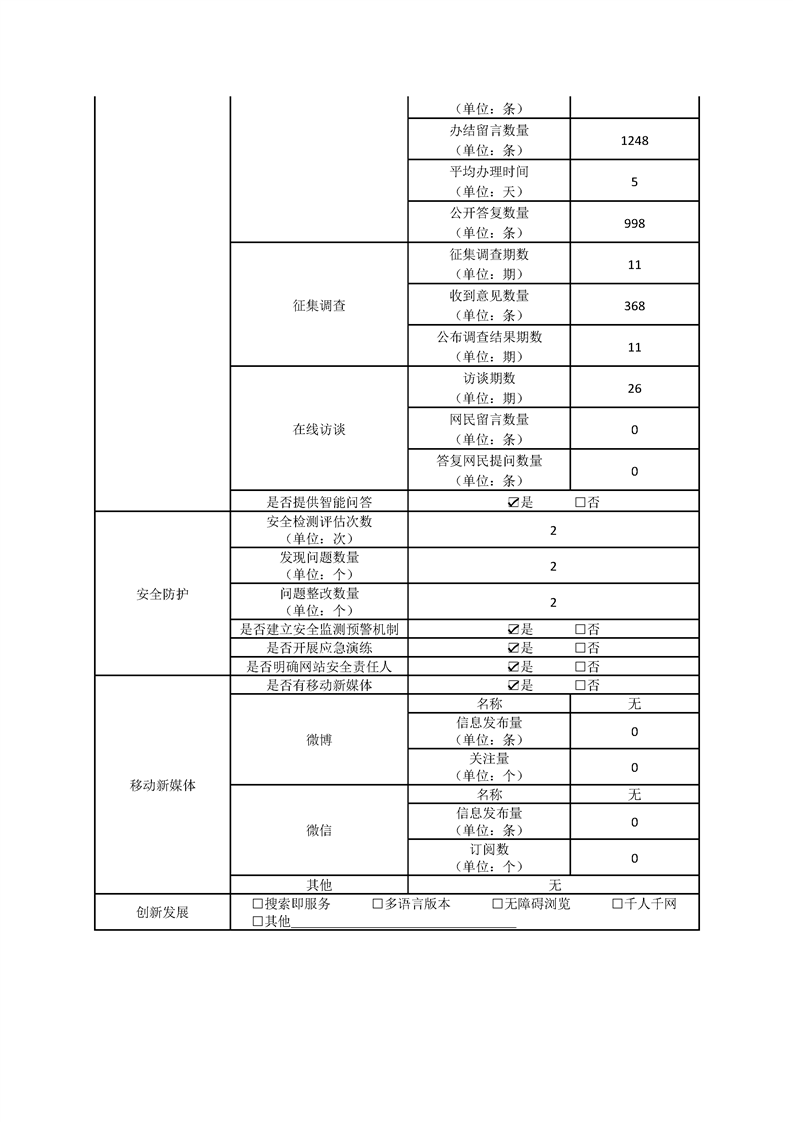 |  |  | （单位：条） |  |
|---|---|---|---|
|  |  | 办结留言数量（单位：条） | 1248 |
|  |  | 平均办理时间（单位：天） | 5 |
|  |  | 公开答复数量（单位：条） | 998 |
|  | 征集调查 | 征集调查期数（单位：期） | 11 |
|  |  | 收到意见数量（单位：条） | 368 |
|  |  | 公布调查结果期数（单位：期） | 11 |
|  | 在线访谈 | 访谈期数（单位：期） | 26 |
|  |  | 网民留言数量（单位：条） | 0 |
|  |  | 答复网民提问数量（单位：条） | 0 |
|  | 是否提供智能问答 | ☑是 ☐否 |  |
| 安全防护 | 安全检测评估次数（单位：次） | 2 |  |
|  | 发现问题数量（单位：个） | 2 |  |
|  | 问题整改数量（单位：个） | 2 |  |
|  | 是否建立安全监测预警机制 | ☑是 ☐否 |  |
|  | 是否开展应急演练 | ☑是 ☐否 |  |
|  | 是否明确网站安全责任人 | ☑是 ☐否 |  |
| 移动新媒体 | 是否有移动新媒体 | ☑是 ☐否 |  |
|  | 微博 | 名称 | 无 |
|  |  | 信息发布量（单位：条） | 0 |
|  |  | 关注量（单位：个） | 0 |
|  | 微信 | 名称 | 无 |
|  |  | 信息发布量（单位：条） | 0 |
|  |  | 订阅数（单位：个） | 0 |
|  | 其他 | 无 |  |
| 创新发展 | ☐搜索即服务 ☐多语言版本 ☐无障碍浏览 ☐千人千网 ☐其他____ |  |  |